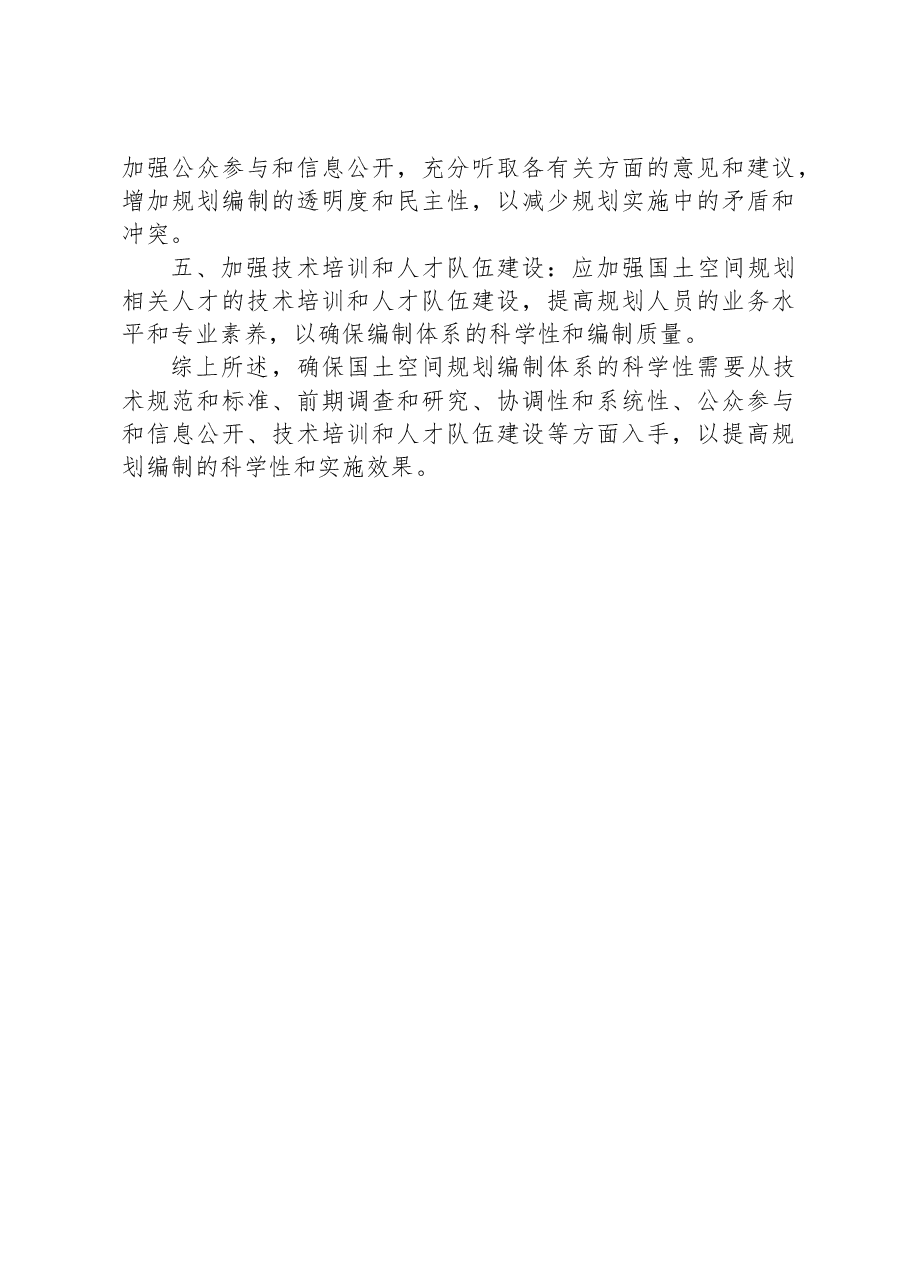 加强公众参与和信息公开，充分听取各有关方面的意见和建议，增加规划编制的透明度和民主性，以减少规划实施中的矛盾和冲突。

五、加强技术培训和人才队伍建设：应加强国土空间规划相关人才的技术培训和人才队伍建设，提高规划人员的业务水平和专业素养，以确保编制体系的科学性和编制质量。

综上所述，确保国土空间规划编制体系的科学性需要从技术规范和标准、前期调查和研究、协调性和系统性、公众参与和信息公开、技术培训和人才队伍建设等方面入手，以提高规划编制的科学性和实施效果。